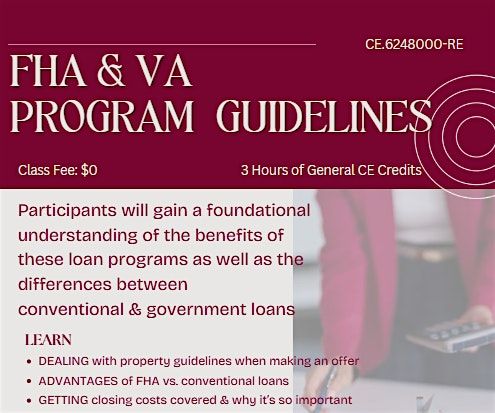 CE.6248000-RE

FHA & VA PROGRAM GUIDELINES

Class Fee: $0

3 Hours of General CE Credits

Participants will gain a foundational understanding of the benefits of these loan programs as well as the differences between conventional & government loans

LEARN

• DEALING with property guidelines when making an offer
• ADVANTAGES of FHA vs. conventional loans
• GETTING closing costs covered & why it's so important